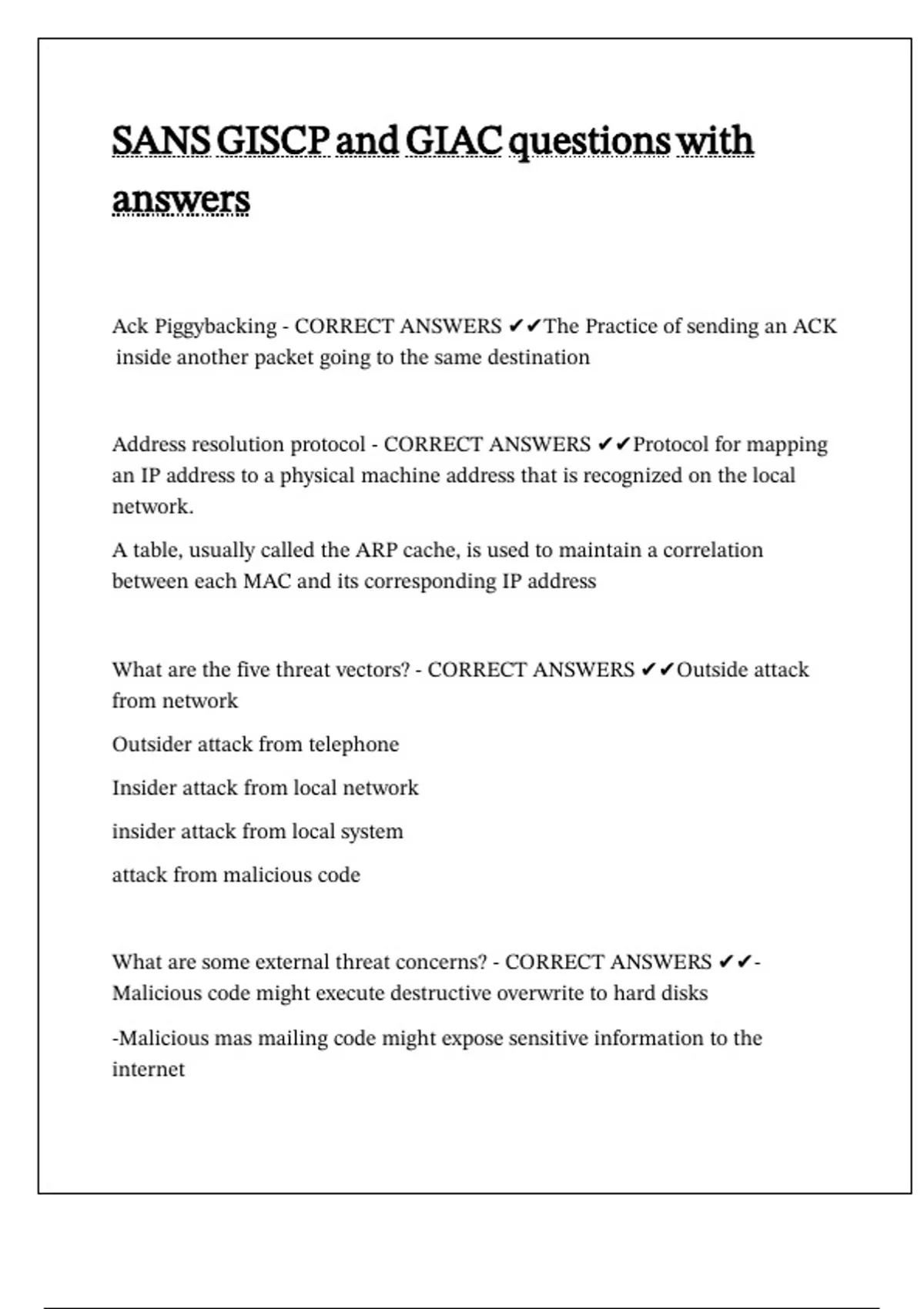 SANS GISCP and GIAC questions with answers

Ack Piggybacking - CORRECT ANSWERS ✔✔The Practice of sending an ACK inside another packet going to the same destination

Address resolution protocol - CORRECT ANSWERS ✔✔Protocol for mapping an IP address to a physical machine address that is recognized on the local network.

A table, usually called the ARP cache, is used to maintain a correlation between each MAC and its corresponding IP address

What are the five threat vectors? - CORRECT ANSWERS ✔✔Outside attack from network

Outsider attack from telephone

Insider attack from local network

insider attack from local system

attack from malicious code

What are some external threat concerns? - CORRECT ANSWERS ✔✔-Malicious code might execute destructive overwrite to hard disks

-Malicious mas mailing code might expose sensitive information to the internet